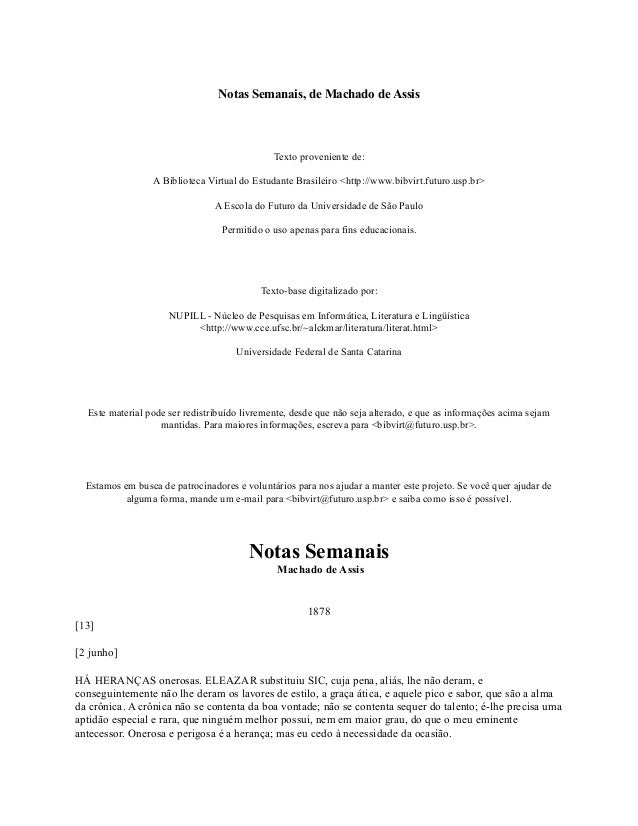 Notas Semanais, de Machado de Assis

Texto proveniente de:

A Biblioteca Virtual do Estudante Brasileiro <http://www.bibvirt.futuro.usp.br>

A Escola do Futuro da Universidade de São Paulo

Permitido o uso apenas para fins educacionais.

Texto-base digitalizado por:

NUPILL - Núcleo de Pesquisas em Informática, Literatura e Lingüística <http://www.cce.ufsc.br/~alckmar/literatura/literat.html>

Universidade Federal de Santa Catarina

Este material pode ser redistribuído livremente, desde que não seja alterado, e que as informações acima sejam mantidas. Para maiores informações, escreva para <bibvirt@futuro.usp.br>.

Estamos em busca de patrocinadores e voluntários para nos ajudar a manter este projeto. Se você quer ajudar de alguma forma, mande um e-mail para <bibvirt@futuro.usp.br> e saiba como isso é possível.

Notas Semanais
Machado de Assis

1878

[13]

[2 junho]

HÁ HERANÇAS onerosas. ELEAZAR substituiu SIC, cuja pena, aliás, lhe não deram, e conseguintemente não lhe deram os lavores de estilo, a graça ática, e aquele pico e sabor, que são a alma da crônica. A crônica não se contenta da boa vontade; não se contenta sequer do talento; é-lhe precisa uma aptidão especial e rara, que ninguém melhor possui, nem em maior grau, do que o meu eminente antecessor. Onerosa e perigosa é a herança; mas eu cedo à necessidade da ocasião.